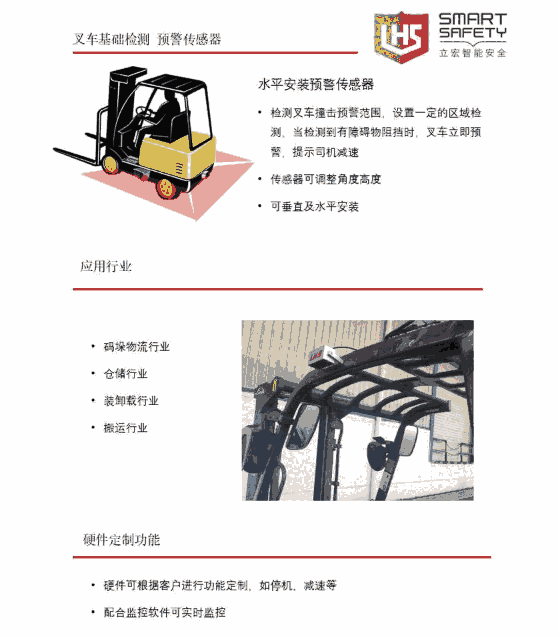 叉车基础检测 预警传感器

LHS
SMART
SAFETY
立宏智能安全

水平安装预警传感器

• 检测叉车撞击预警范围，设置一定的区域检测，当检测到有障碍物阻挡时，叉车立即预警，提示司机减速

• 传感器可调整角度高度

• 可垂直及水平安装

应用行业

• 码垛物流行业

• 仓储行业

• 装卸载行业

• 搬运行业

硬件定制功能

• 硬件可根据客户进行功能定制，如停机，减速等

• 配合监控软件可实时监控